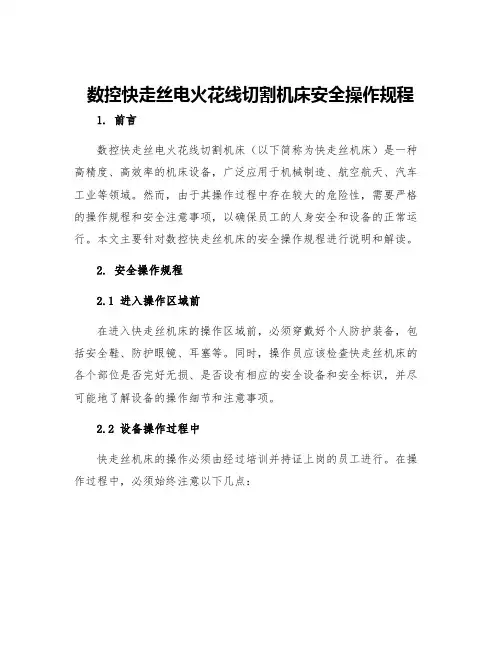 数控快走丝电火花线切割机床安全操作规程

1. 前言

数控快走丝电火花线切割机床（以下简称为快走丝机床）是一种高精度、高效率的机床设备，广泛应用于机械制造、航空航天、汽车工业等领域。然而，由于其操作过程中存在较大的危险性，需要严格的操作规程和安全注意事项，以确保员工的人身安全和设备的正常运行。本文主要针对数控快走丝机床的安全操作规程进行说明和解读。

2. 安全操作规程

2.1 进入操作区域前

在进入快走丝机床的操作区域前，必须穿戴好个人防护装备，包括安全鞋、防护眼镜、耳塞等。同时，操作员应该检查快走丝机床的各个部位是否完好无损、是否设有相应的安全设备和安全标识，并尽可能地了解设备的操作细节和注意事项。

2.2 设备操作过程中

快走丝机床的操作必须由经过培训并持证上岗的员工进行。在操作过程中，必须始终注意以下几点：